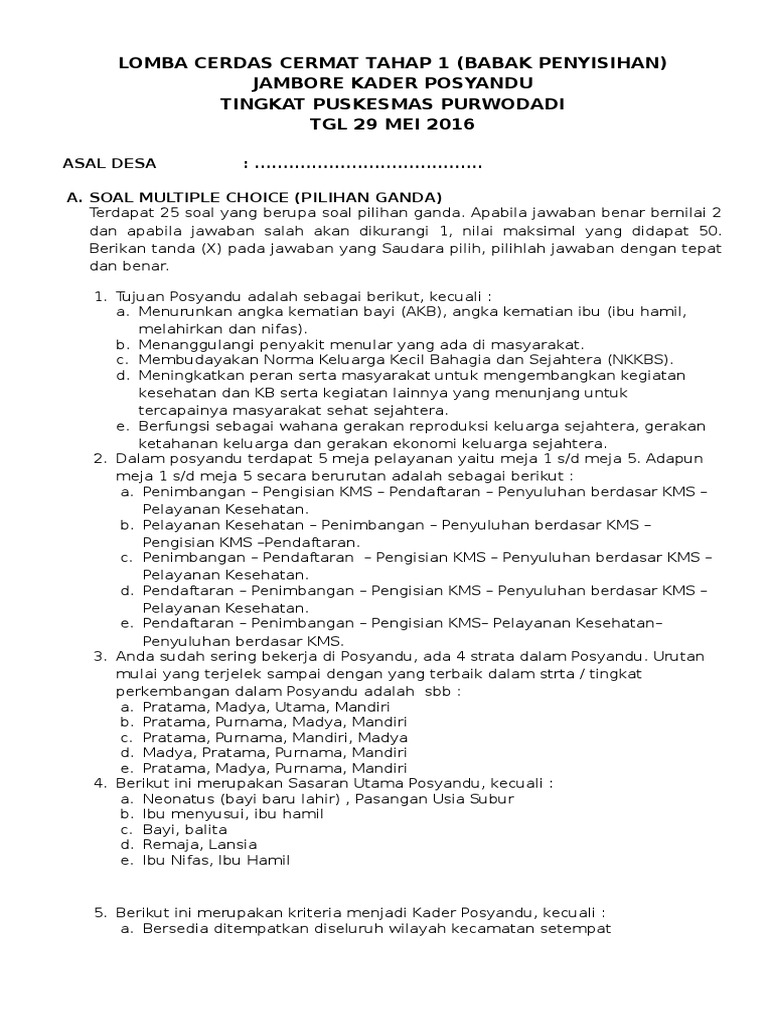 LOMBA CERDAS CERMAT TAHAP 1 (BABAK PENYISIHAN)
JAMBORE KADER POSYANDU
TINGKAT PUSKESMAS PURWODADI
TGL 29 MEI 2016

ASAL DESA : .......................................

A. SOAL MULTIPLE CHOICE (PILIHAN GANDA)
Terdapat 25 soal yang berupa soal pilihan ganda. Apabila jawaban benar bernilai 2 dan apabila jawaban salah akan dikurangi 1, nilai maksimal yang didapat 50. Berikan tanda (X) pada jawaban yang Saudara pilih, pilihlah jawaban dengan tepat dan benar.

1. Tujuan Posyandu adalah sebagai berikut, kecuali :
a. Menurunkan angka kematian bayi (AKB), angka kematian ibu (ibu hamil, melahirkan dan nifas).
b. Menanggulangi penyakit menular yang ada di masyarakat.
c. Membudayakan Norma Keluarga Kecil Bahagia dan Sejahtera (NKKBS).
d. Meningkatkan peran serta masyarakat untuk mengembangkan kegiatan kesehatan dan KB serta kegiatan lainnya yang menunjang untuk tercapainya masyarakat sehat sejahtera.
e. Berfungsi sebagai wahana gerakan reproduksi keluarga sejahtera, gerakan ketahanan keluarga dan gerakan ekonomi keluarga sejahtera.
2. Dalam posyandu terdapat 5 meja pelayanan yaitu meja 1 s/d meja 5. Adapun meja 1 s/d meja 5 secara berurutan adalah sebagai berikut :
a. Penimbangan – Pengisian KMS – Pendaftaran – Penyuluhan berdasar KMS – Pelayanan Kesehatan.
b. Pelayanan Kesehatan – Penimbangan – Penyuluhan berdasar KMS – Pengisian KMS –Pendaftaran.
c. Penimbangan – Pendaftaran – Pengisian KMS – Penyuluhan berdasar KMS – Pelayanan Kesehatan.
d. Pendaftaran – Penimbangan – Pengisian KMS – Penyuluhan berdasar KMS – Pelayanan Kesehatan.
e. Pendaftaran – Penimbangan – Pengisian KMS– Pelayanan Kesehatan– Penyuluhan berdasar KMS.
3. Anda sudah sering bekerja di Posyandu, ada 4 strata dalam Posyandu. Urutan mulai yang terjelek sampai dengan yang terbaik dalam strta / tingkat perkembangan dalam Posyandu adalah sbb :
a. Pratama, Madya, Utama, Mandiri
b. Pratama, Purnama, Madya, Mandiri
c. Pratama, Purnama, Mandiri, Madya
d. Madya, Pratama, Purnama, Mandiri
e. Pratama, Madya, Purnama, Mandiri
4. Berikut ini merupakan Sasaran Utama Posyandu, kecuali :
a. Neonatus (bayi baru lahir) , Pasangan Usia Subur
b. Ibu menyusui, ibu hamil
c. Bayi, balita
d. Remaja, Lansia
e. Ibu Nifas, Ibu Hamil

5. Berikut ini merupakan kriteria menjadi Kader Posyandu, kecuali :
a. Bersedia ditempatkan diseluruh wilayah kecamatan setempat